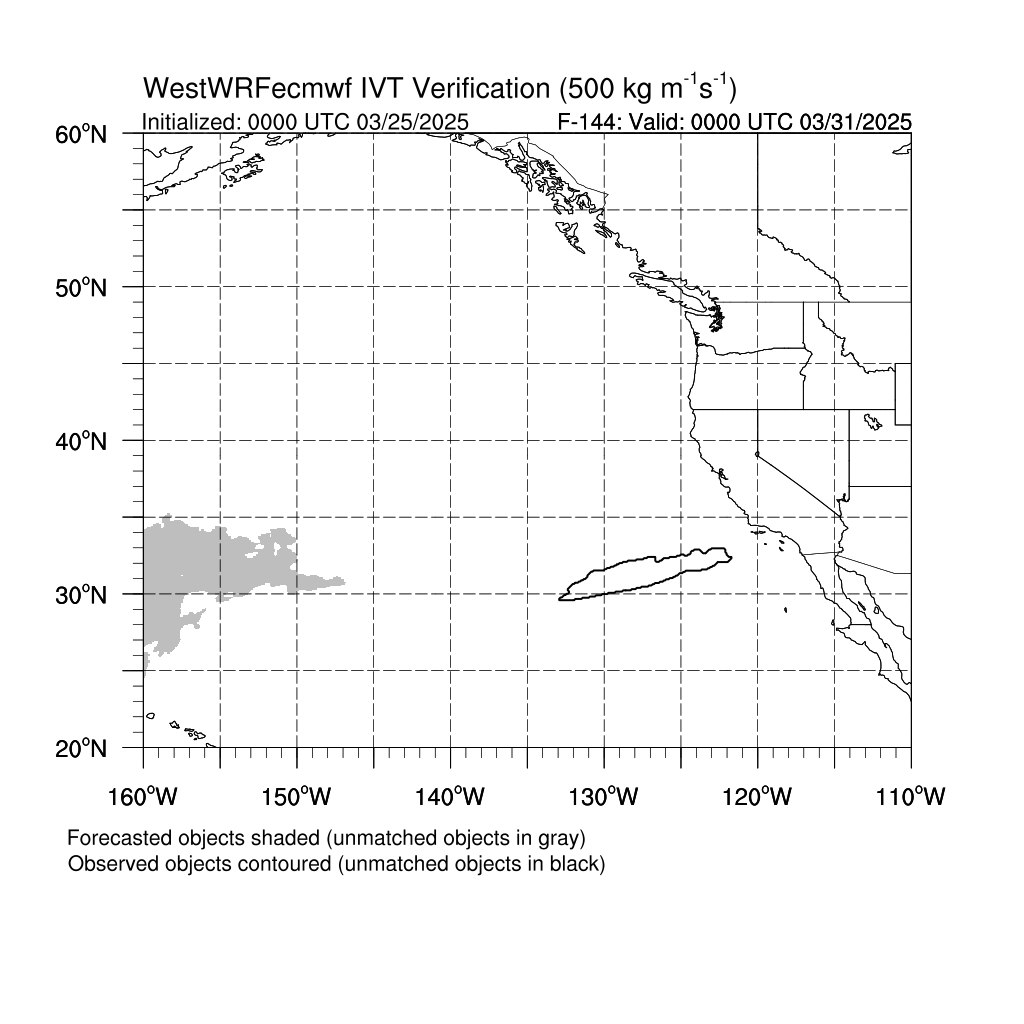 WestWRFecmwf IVT Verification (500 kg $m^{-1}s^{-1}$)

Initialized: 0000 UTC 03/25/2025

F-144: Valid: 0000 UTC 03/31/2025

60°N
50°N
40°N
30°N
20°N

160°W
150°W
140°W
130°W
120°W
110°W

Forecasted objects shaded (unmatched objects in gray)
Observed objects contoured (unmatched objects in black)